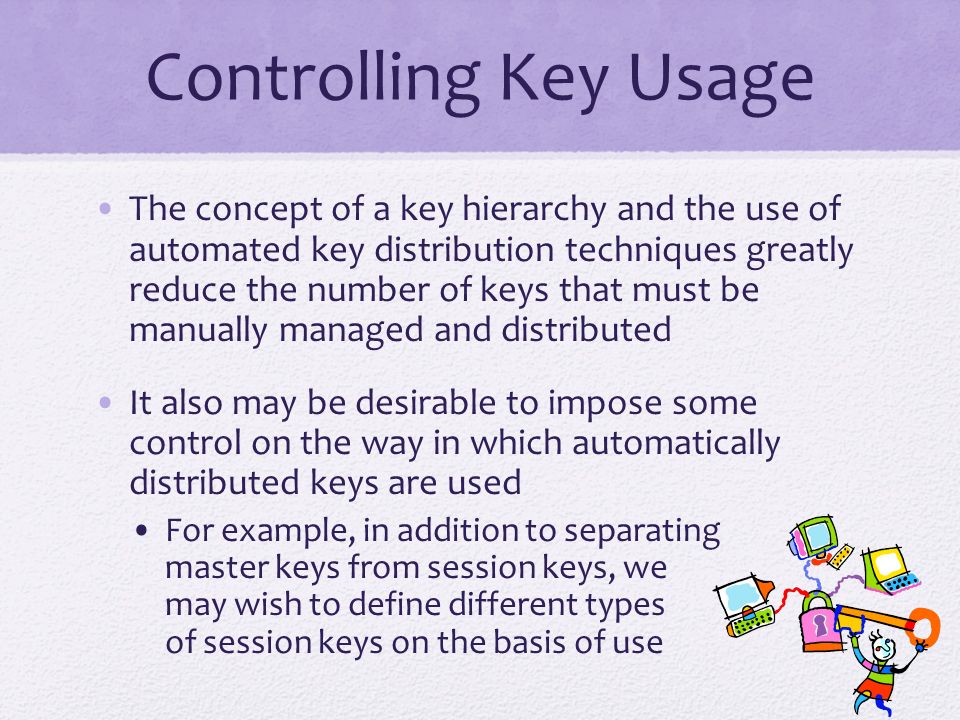 Controlling Key Usage

• The concept of a key hierarchy and the use of automated key distribution techniques greatly reduce the number of keys that must be manually managed and distributed

• It also may be desirable to impose some control on the way in which automatically distributed keys are used

• For example, in addition to separating master keys from session keys, we may wish to define different types of session keys on the basis of use